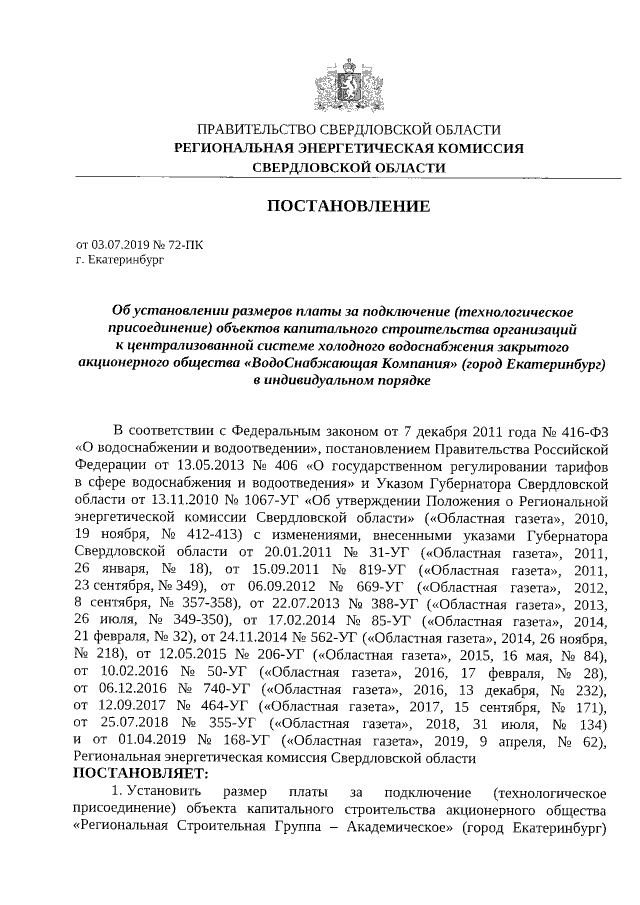 ПРАВИТЕЛЬСТВО СВЕРДЛОВСКОЙ ОБЛАСТИ
РЕГИОНАЛЬНАЯ ЭНЕРГЕТИЧЕСКАЯ КОМИССИЯ
СВЕРДЛОВСКОЙ ОБЛАСТИ

ПОСТАНОВЛЕНИЕ

от 03.07.2019 № 72-ПК
г. Екатеринбург

Об установлении размеров платы за подключение (технологическое присоединение) объектов капитального строительства организаций к централизованной системе холодного водоснабжения закрытого акционерного общества «ВодоСнабжающая Компания» (город Екатеринбург) в индивидуальном порядке

В соответствии с Федеральным законом от 7 декабря 2011 года № 416-ФЗ «О водоснабжении и водоотведении», постановлением Правительства Российской Федерации от 13.05.2013 № 406 «О государственном регулировании тарифов в сфере водоснабжения и водоотведения» и Указом Губернатора Свердловской области от 13.11.2010 № 1067-УГ «Об утверждении Положения о Региональной энергетической комиссии Свердловской области» («Областная газета», 2010, 19 ноября, № 412-413) с изменениями, внесенными указами Губернатора Свердловской области от 20.01.2011 № 31-УГ («Областная газета», 2011, 26 января, № 18), от 15.09.2011 № 819-УГ («Областная газета», 2011, 23 сентября, № 349), от 06.09.2012 № 669-УГ («Областная газета», 2012, 8 сентября, № 357-358), от 22.07.2013 № 388-УГ («Областная газета», 2013, 26 июля, № 349-350), от 17.02.2014 № 85-УГ («Областная газета», 2014, 21 февраля, № 32), от 24.11.2014 № 562-УГ («Областная газета», 2014, 26 ноября, № 218), от 12.05.2015 № 206-УГ («Областная газета», 2015, 16 мая, № 84), от 10.02.2016 № 50-УГ («Областная газета», 2016, 17 февраля, № 28), от 06.12.2016 № 740-УГ («Областная газета», 2016, 13 декабря, № 232), от 12.09.2017 № 464-УГ («Областная газета», 2017, 15 сентября, № 171), от 25.07.2018 № 355-УГ («Областная газета», 2018, 31 июля, № 134) и от 01.04.2019 № 168-УГ («Областная газета», 2019, 9 апреля, № 62), Региональная энергетическая комиссия Свердловской области
ПОСТАНОВЛЯЕТ:
1. Установить размер платы за подключение (технологическое присоединение) объекта капитального строительства акционерного общества «Региональная Строительная Группа – Академическое» (город Екатеринбург)